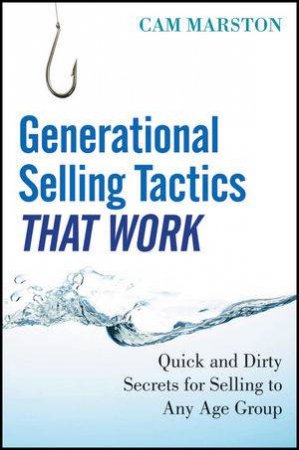 CAM MARSTON

Generational Selling Tactics THAT WORK

Quick and Dirty Secrets for Selling to Any Age Group